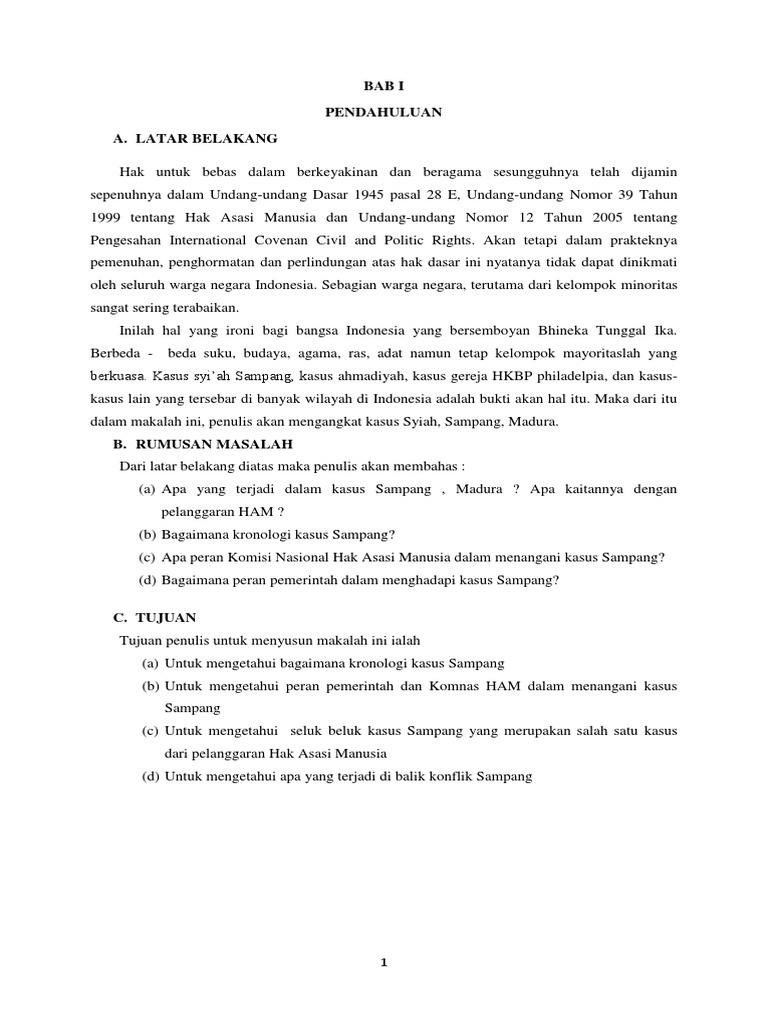 BAB I

PENDAHULUAN

A. LATAR BELAKANG

Hak untuk bebas dalam berkeyakinan dan beragama sesungguhnya telah dijamin sepenuhnya dalam Undang-undang Dasar 1945 pasal 28 E, Undang-undang Nomor 39 Tahun 1999 tentang Hak Asasi Manusia dan Undang-undang Nomor 12 Tahun 2005 tentang Pengesahan International Covenan Civil and Politic Rights. Akan tetapi dalam prakteknya pemenuhan, penghormatan dan perlindungan atas hak dasar ini nyatanya tidak dapat dinikmati oleh seluruh warga negara Indonesia. Sebagian warga negara, terutama dari kelompok minoritas sangat sering terabaikan.

Inilah hal yang ironi bagi bangsa Indonesia yang bersemboyan Bhineka Tunggal Ika. Berbeda - beda suku, budaya, agama, ras, adat namun tetap kelompok mayoritaslah yang berkuasa. Kasus syi'ah Sampang, kasus ahmadiyah, kasus gereja HKBP philadelpia, dan kasus-kasus lain yang tersebar di banyak wilayah di Indonesia adalah bukti akan hal itu. Maka dari itu dalam makalah ini, penulis akan mengangkat kasus Syiah, Sampang, Madura.

B. RUMUSAN MASALAH

Dari latar belakang diatas maka penulis akan membahas :

(a) Apa yang terjadi dalam kasus Sampang , Madura ? Apa kaitannya dengan pelanggaran HAM ?

(b) Bagaimana kronologi kasus Sampang?

(c) Apa peran Komisi Nasional Hak Asasi Manusia dalam menangani kasus Sampang?

(d) Bagaimana peran pemerintah dalam menghadapi kasus Sampang?

C. TUJUAN

Tujuan penulis untuk menyusun makalah ini ialah

(a) Untuk mengetahui bagaimana kronologi kasus Sampang

(b) Untuk mengetahui peran pemerintah dan Komnas HAM dalam menangani kasus Sampang

(c) Untuk mengetahui seluk beluk kasus Sampang yang merupakan salah satu kasus dari pelanggaran Hak Asasi Manusia

(d) Untuk mengetahui apa yang terjadi di balik konflik Sampang

1